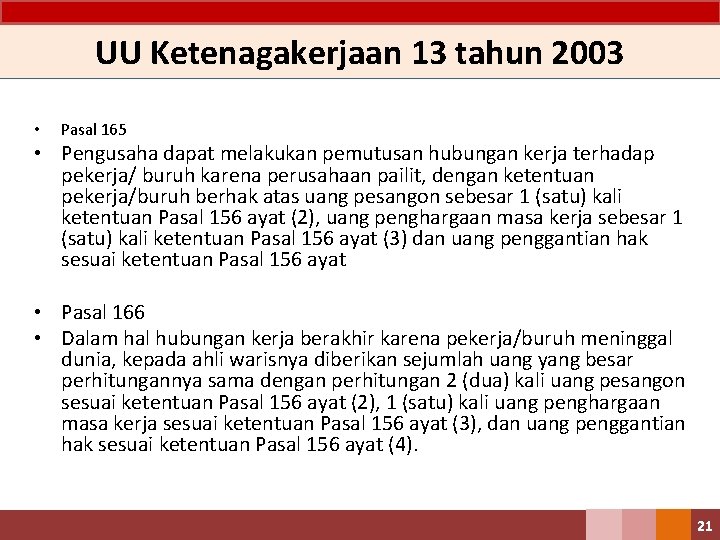 UU Ketenagakerjaan 13 tahun 2003

• Pasal 165
• Pengusaha dapat melakukan pemutusan hubungan kerja terhadap pekerja/ buruh karena perusahaan pailit, dengan ketentuan pekerja/buruh berhak atas uang pesangon sebesar 1 (satu) kali ketentuan Pasal 156 ayat (2), uang penghargaan masa kerja sebesar 1 (satu) kali ketentuan Pasal 156 ayat (3) dan uang penggantian hak sesuai ketentuan Pasal 156 ayat

• Pasal 166
• Dalam hal hubungan kerja berakhir karena pekerja/buruh meninggal dunia, kepada ahli warisnya diberikan sejumlah uang yang besar perhitungannya sama dengan perhitungan 2 (dua) kali uang pesangon sesuai ketentuan Pasal 156 ayat (2), 1 (satu) kali uang penghargaan masa kerja sesuai ketentuan Pasal 156 ayat (3), dan uang penggantian hak sesuai ketentuan Pasal 156 ayat (4).

21